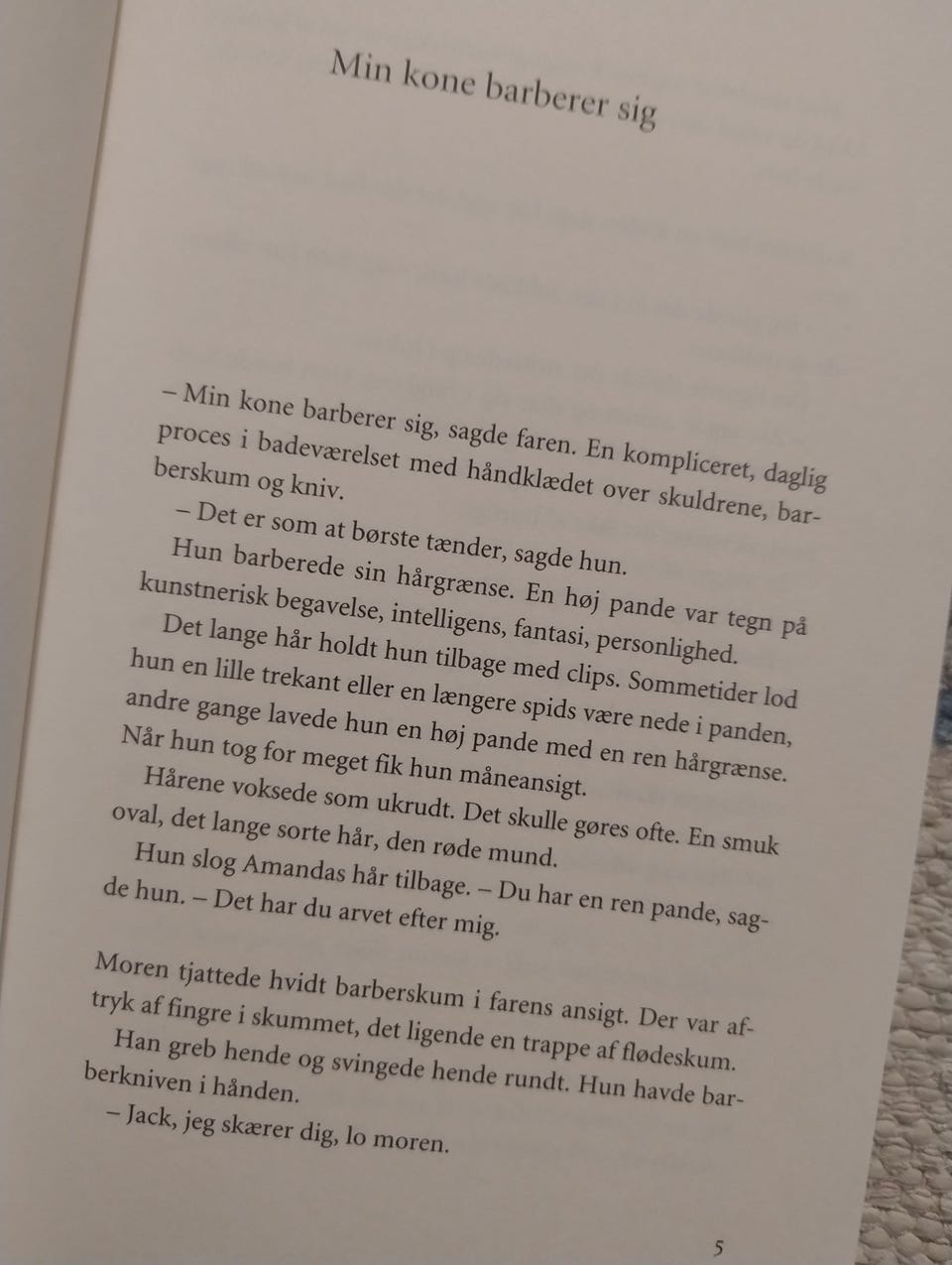 Min kone barberer sig

– Min kone barberer sig, sagde faren. En kompliceret, daglig proces i badeværelset med håndklædet over skuldrene, barberskum og kniv.

– Det er som at børste tænder, sagde hun.

Hun barberede sin hårgrænse. En høj pande var tegn på kunstnerisk begavelse, intelligens, fantasi, personlighed.

Det lange hår holdt hun tilbage med clips. Sommetider lod hun en lille trekant eller en længere spids være nede i panden, andre gange lavede hun en høj pande med en ren hårgrænse. Når hun tog for meget fik hun måneansigt.

Hårene voksede som ukrudt. Det skulle gøres ofte. En smuk oval, det lange sorte hår, den røde mund.

Hun slog Amandas hår tilbage. – Du har en ren pande, sagde hun. – Det har du arvet efter mig.

Moren tjattede hvidt barberskum i farens ansigt. Der var aftryk af fingre i skummet, det ligende en trappe af flødeskum.

Han greb hende og svingede hende rundt. Hun havde barberkniven i hånden.

– Jack, jeg skærer dig, lo moren.

5